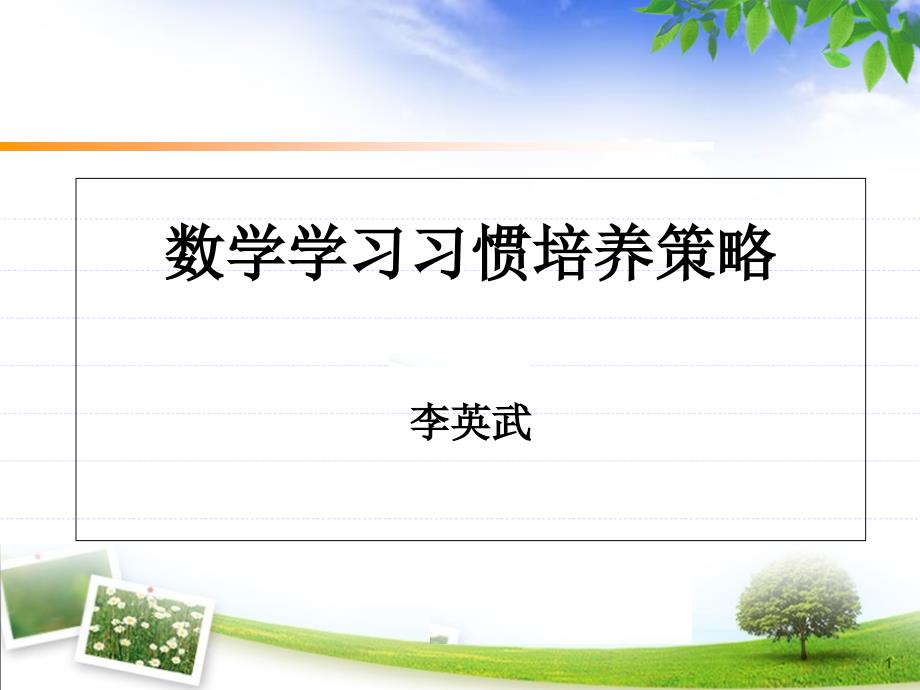 数学学习习惯培养策略

李英武

1